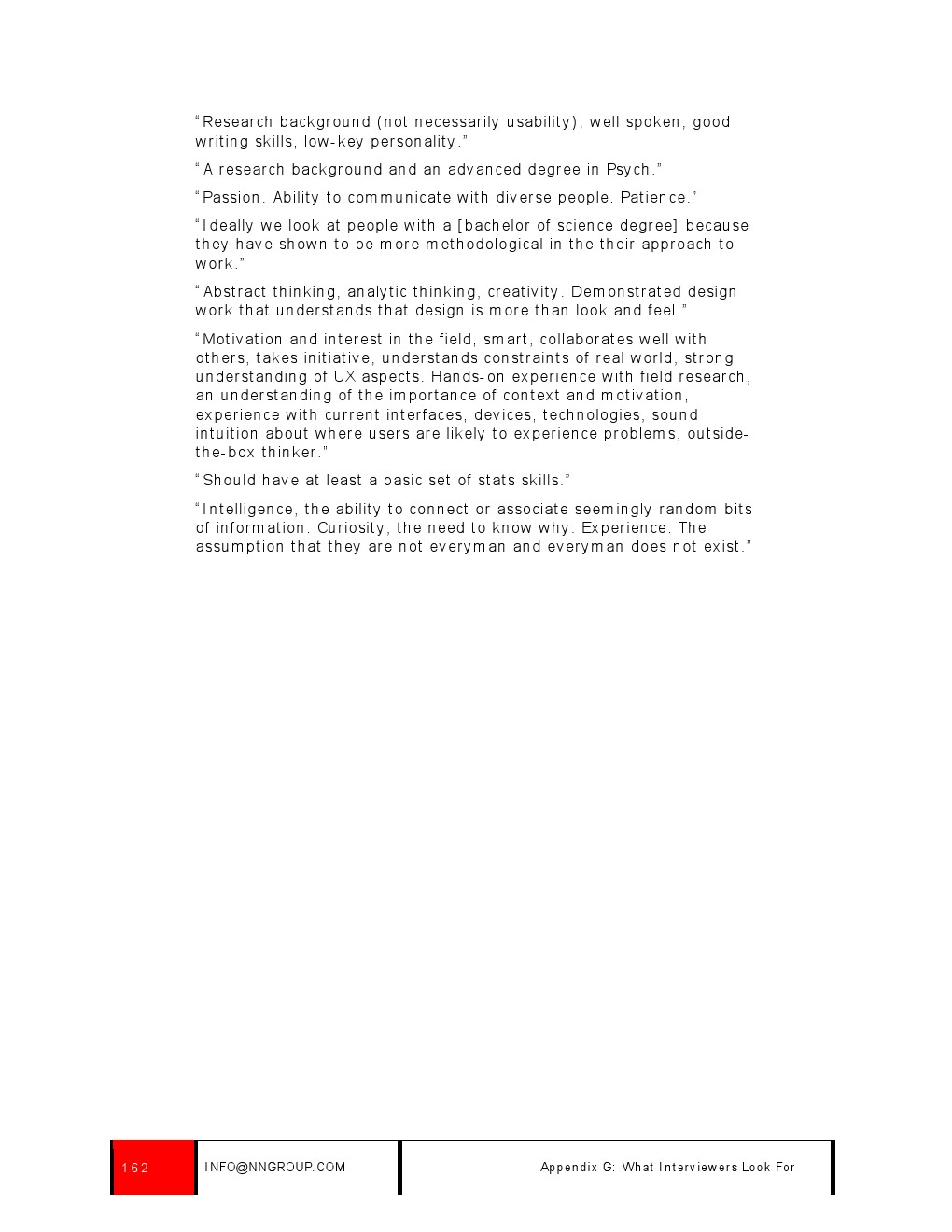 “Research background (not necessarily usability), well spoken, good writing skills, low-key personality.”

“A research background and an advanced degree in Psych.”

“Passion. Ability to communicate with diverse people. Patience.”

“Ideally we look at people with a [bachelor of science degree] because they have shown to be more methodological in the their approach to work.”

“Abstract thinking, analytic thinking, creativity. Demonstrated design work that understands that design is more than look and feel.”

“Motivation and interest in the field, smart, collaborates well with others, takes initiative, understands constraints of real world, strong understanding of UX aspects. Hands-on experience with field research, an understanding of the importance of context and motivation, experience with current interfaces, devices, technologies, sound intuition about where users are likely to experience problems, outside-the-box thinker.”

“Should have at least a basic set of stats skills.”

“Intelligence, the ability to connect or associate seemingly random bits of information. Curiosity, the need to know why. Experience. The assumption that they are not everyman and everyman does not exist.”

162 INFO@NNGROUP.COM Appendix G: What Interviewers Look For